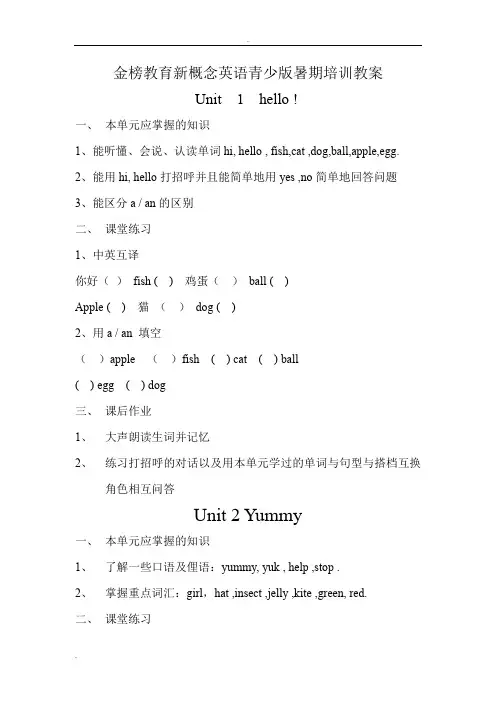 金榜教育新概念英语青少版暑期培训教案

Unit 1 hello !

一、 本单元应掌握的知识

1、能听懂、会说、认读单词 hi, hello , fish,cat ,dog,ball,apple,egg.

2、能用 hi, hello 打招呼并且能简单地用 yes ,no 简单地回答问题

3、能区分 a / an 的区别

二、 课堂练习

1、中英互译

你好（ ） fish ( ) 鸡蛋（ ） ball ( )

Apple ( ) 猫 （ ） dog ( )

2、用 a / an 填空

（ ）apple （ ）fish ( ) cat ( ) ball

( ) egg ( ) dog

三、 课后作业

1、 大声朗读生词并记忆

2、 练习打招呼的对话以及用本单元学过的单词与句型与搭档互换角色相互问答

Unit 2 Yummy

一、 本单元应掌握的知识

1、 了解一些口语及俚语：yummy, yuk , help ,stop .

2、 掌握重点词汇：girl，hat ,insect ,jelly ,kite ,green, red.

二、 课堂练习